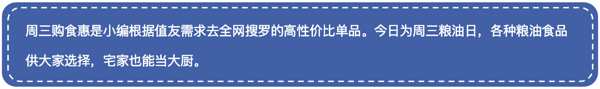 周三购食惠是小编根据值友需求去全网搜罗的高性价比单品。今日为周三粮油日，各种粮油食品供大家选择，宅家也能当大厨。